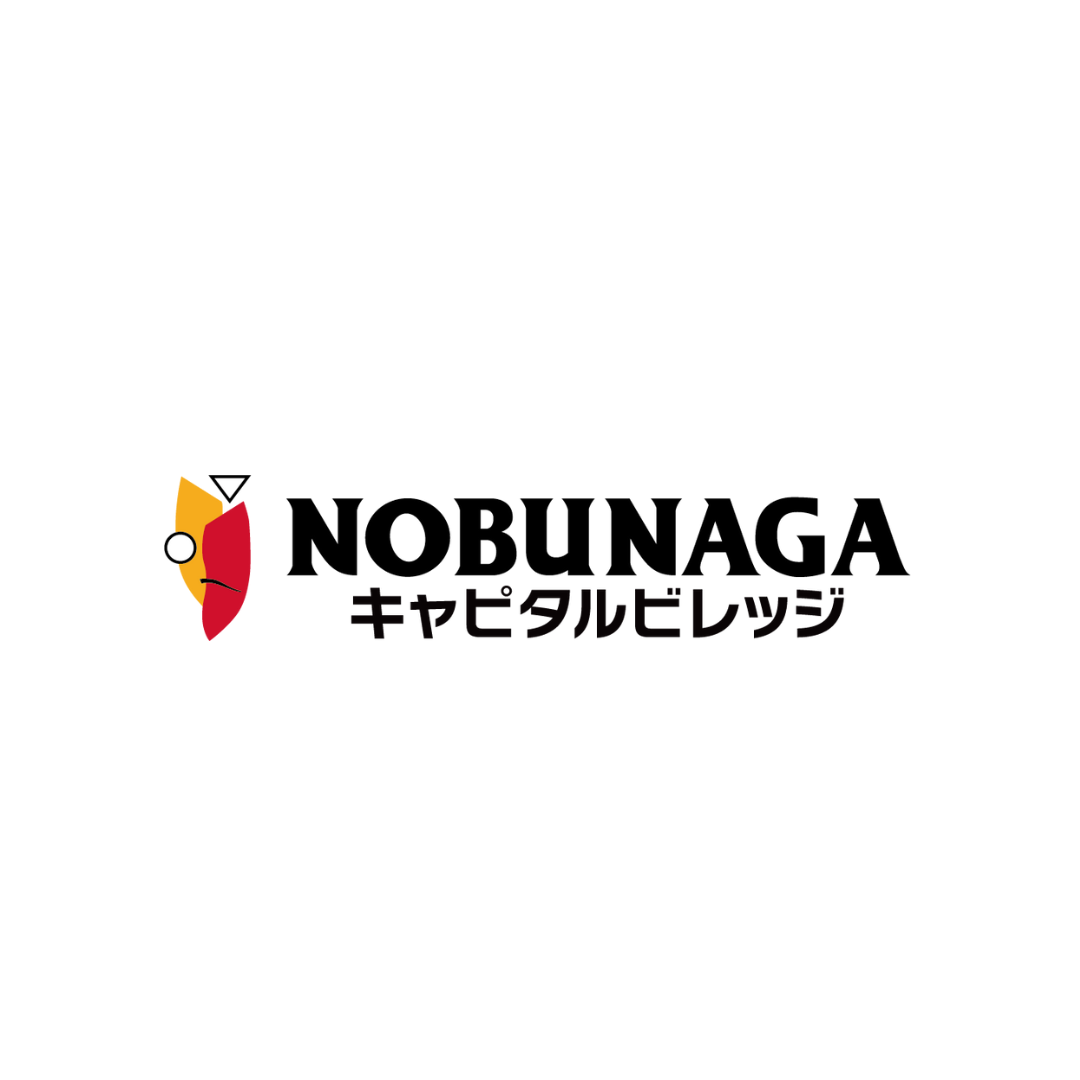 NOBUNAGA
キャピタルビレッジ